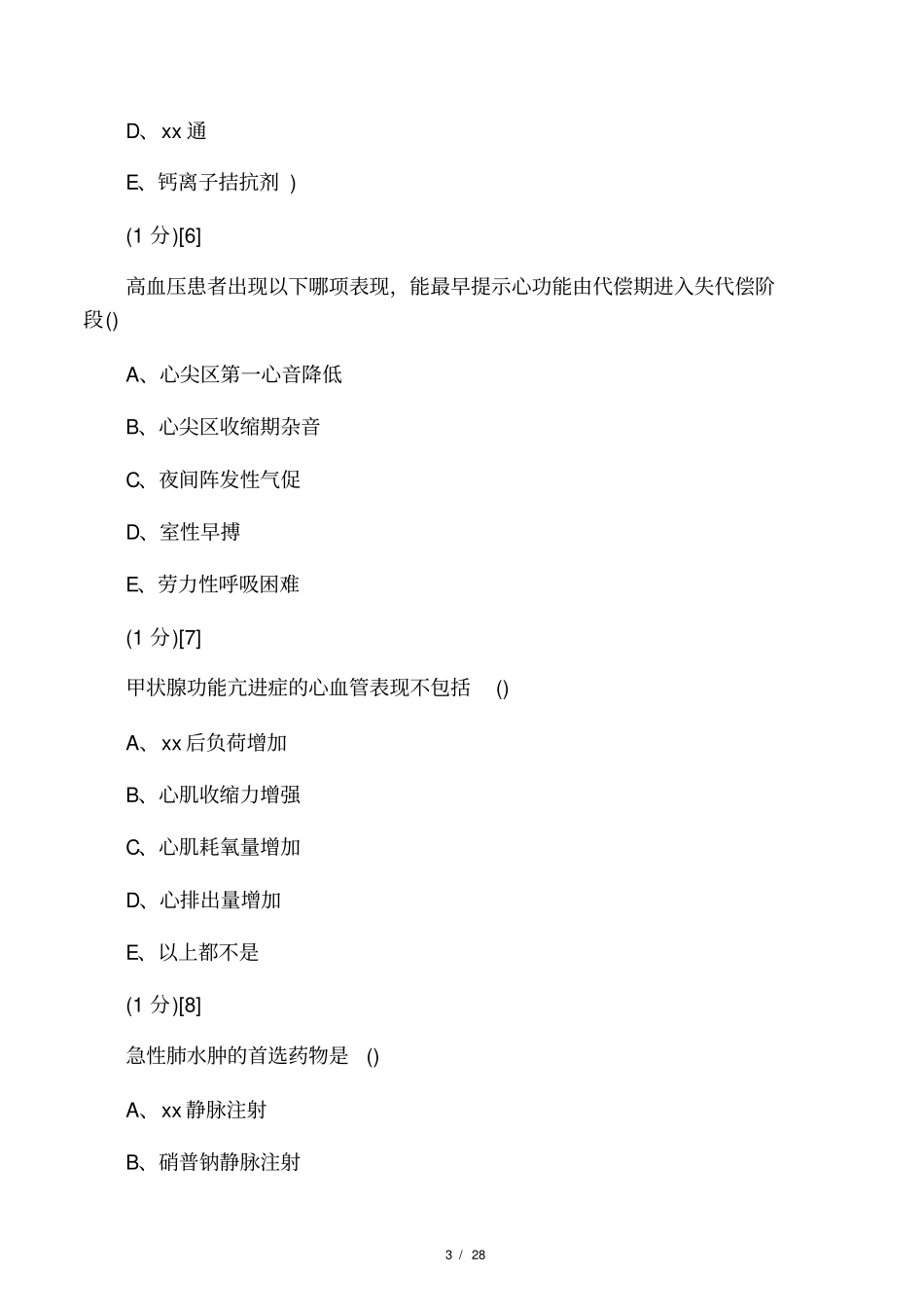 D、xx通

E、钙离子拮抗剂 )

(1分)[6]

高血压患者出现以下哪项表现，能最早提示心功能由代偿期进入失代偿阶段()

A、心尖区第一心音降低

B、心尖区收缩期杂音

C、夜间阵发性气促

D、室性早搏

E、劳力性呼吸困难

(1分)[7]

甲状腺功能亢进症的心血管表现不包括 ()

A、xx后负荷增加

B、心肌收缩力增强

C、心肌耗氧量增加

D、心排出量增加

E、以上都不是

(1分)[8]

急性肺水肿的首选药物是 ()

A、xx静脉注射

B、硝普钠静脉注射

3 / 28